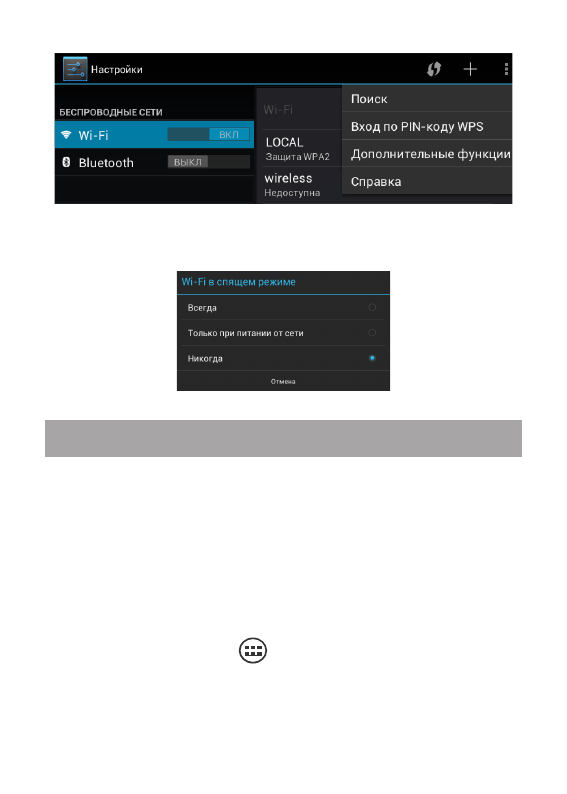 Настройки

БЕСПРОВОДНЫЕ СЕТИ

Wi-Fi ВКЛ

Bluetooth ВЫКЛ

Wi-Fi

LOCAL
Защита WPA2

wireless
Недоступна

Поиск

Вход по PIN-коду WPS

Дополнительные функции

Справка

Wi-Fi в спящем режиме

Всегда

Только при питании от сети

Никогда

Отмена